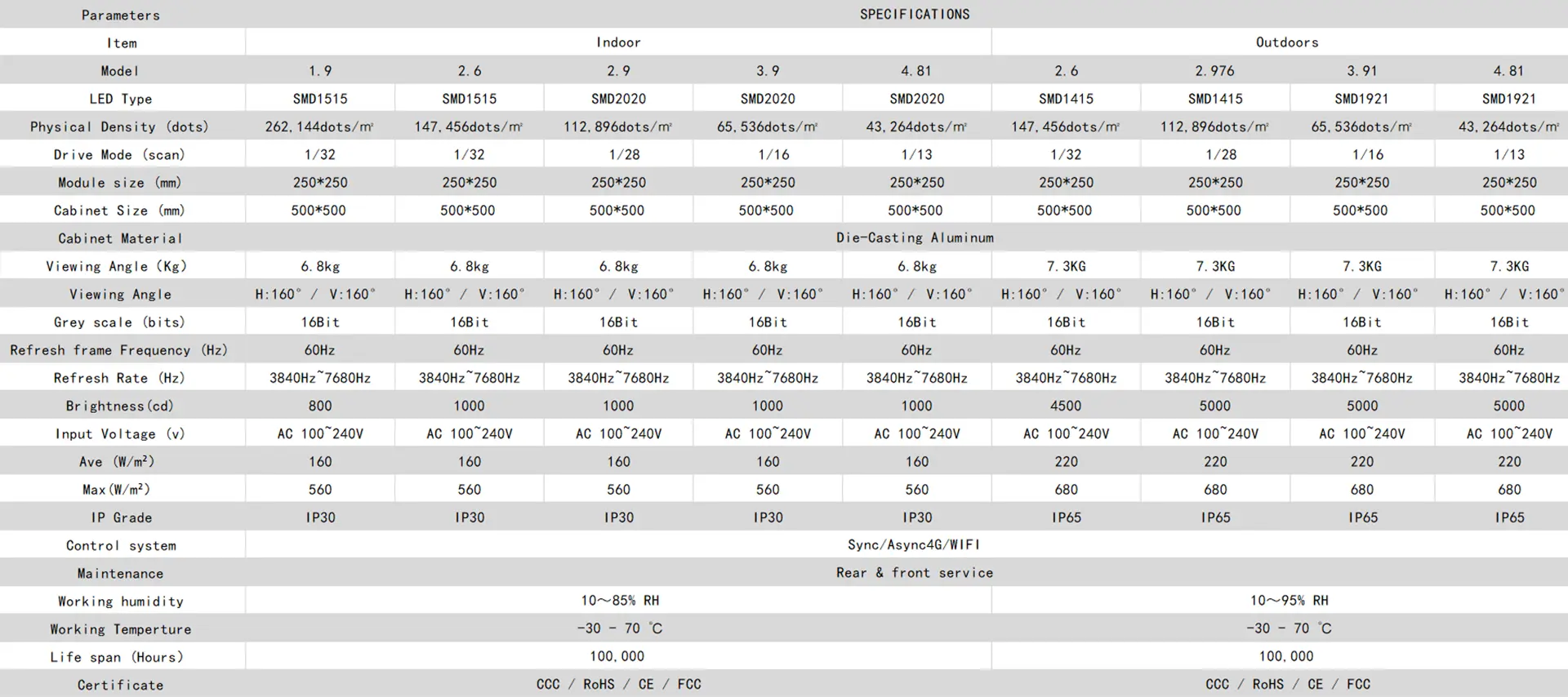 | Parameters | SPECIFICATIONS | | | | | | | | |
|---|---|---|---|---|---|---|---|---|---|
| Item | Indoor | | | | | Outdoors | | | |
| Model | 1.9 | 2.6 | 2.9 | 3.9 | 4.81 | 2.6 | 2.976 | 3.91 | 4.81 |
| LED Type | SMD1515 | SMD1515 | SMD2020 | SMD2020 | SMD2020 | SMD1415 | SMD1415 | SMD1921 | SMD1921 |
| Physical Density (dots) | 262,144dots/m² | 147,456dots/m² | 112,896dots/m² | 65,536dots/m² | 43,264dots/m² | 147,456dots/m² | 112,896dots/m² | 65,536dots/m² | 43,264dots/m² |
| Drive Mode (scan) | 1/32 | 1/32 | 1/28 | 1/16 | 1/13 | 1/32 | 1/28 | 1/16 | 1/13 |
| Module size (mm) | 250*250 | 250*250 | 250*250 | 250*250 | 250*250 | 250*250 | 250*250 | 250*250 | 250*250 |
| Cabinet Size (mm) | 500*500 | 500*500 | 500*500 | 500*500 | 500*500 | 500*500 | 500*500 | 500*500 | 500*500 |
| Cabinet Material | Die-Casting Aluminum | | | | | | | | |
| Viewing Angle (Kg) | 6.8kg | 6.8kg | 6.8kg | 6.8kg | 6.8kg | 7.3KG | 7.3KG | 7.3KG | 7.3KG |
| Viewing Angle | H:160° / V:160° | H:160° / V:160° | H:160° / V:160° | H:160° / V:160° | H:160° / V:160° | H:160° / V:160° | H:160° / V:160° | H:160° / V:160° | H:160° / V:160° |
| Grey scale (bits) | 16Bit | 16Bit | 16Bit | 16Bit | 16Bit | 16Bit | 16Bit | 16Bit | 16Bit |
| Refresh frame Frequency (Hz) | 60Hz | 60Hz | 60Hz | 60Hz | 60Hz | 60Hz | 60Hz | 60Hz | 60Hz |
| Refresh Rate (Hz) | 3840Hz~7680Hz | 3840Hz~7680Hz | 3840Hz~7680Hz | 3840Hz~7680Hz | 3840Hz~7680Hz | 3840Hz~7680Hz | 3840Hz~7680Hz | 3840Hz~7680Hz | 3840Hz~7680Hz |
| Brightness(cd) | 800 | 1000 | 1000 | 1000 | 1000 | 4500 | 5000 | 5000 | 5000 |
| Input Voltage (v) | AC 100~240V | AC 100~240V | AC 100~240V | AC 100~240V | AC 100~240V | AC 100~240V | AC 100~240V | AC 100~240V | AC 100~240V |
| Ave (W/m²) | 160 | 160 | 160 | 160 | 160 | 220 | 220 | 220 | 220 |
| Max(W/m²) | 560 | 560 | 560 | 560 | 560 | 680 | 680 | 680 | 680 |
| IP Grade | IP30 | IP30 | IP30 | IP30 | IP30 | IP65 | IP65 | IP65 | IP65 |
| Control system | Sync/Async4G/WIFI | | | | | | | | |
| Maintenance | Rear & front service | | | | | | | | |
| Working humidity | 10～85% RH | | | | | 10～95% RH | | | |
| Working Temperture | -30 - 70 ℃ | | | | | -30 - 70 ℃ | | | |
| Life span (Hours) | 100,000 | | | | | 100,000 | | | |
| Certificate | CCC / RoHS / CE / FCC | | | | | CCC / RoHS / CE / FCC | | | |